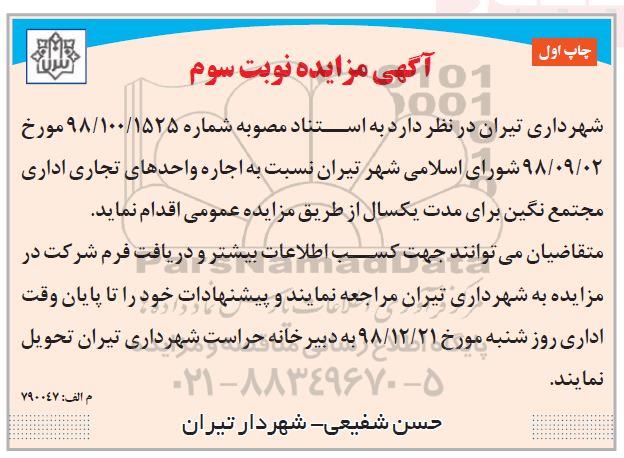 چاپ اول

آگهی مزایده نوبت سوم

شهرداری تیران در نظر دارد به استناد مصوبه شماره ۹۸/۱۰۰/۱۵۲۵ مورخ ۹۸/۰۹/۰۲ شورای اسلامی شهر تیران نسبت به اجاره واحدهای تجاری اداری مجتمع نگین برای مدت یکسال از طریق مزایده عمومی اقدام نماید.

متقاضیان می توانند جهت کسب اطلاعات بیشتر و دریافت فرم شرکت در مزایده به شهرداری تیران مراجعه نمایند و پیشنهادات خود را تا پایان وقت اداری روز شنبه مورخ ۹۸/۱۲/۲۱ به دبیرخانه حراست شهرداری تیران تحویل نمایند.

م الف: ۷۹۰۰۴۷

حسن شفیعی- شهردار تیران

ParsNamadData
۰۲۱-۸۸۳۴۹۶۷۰-۵